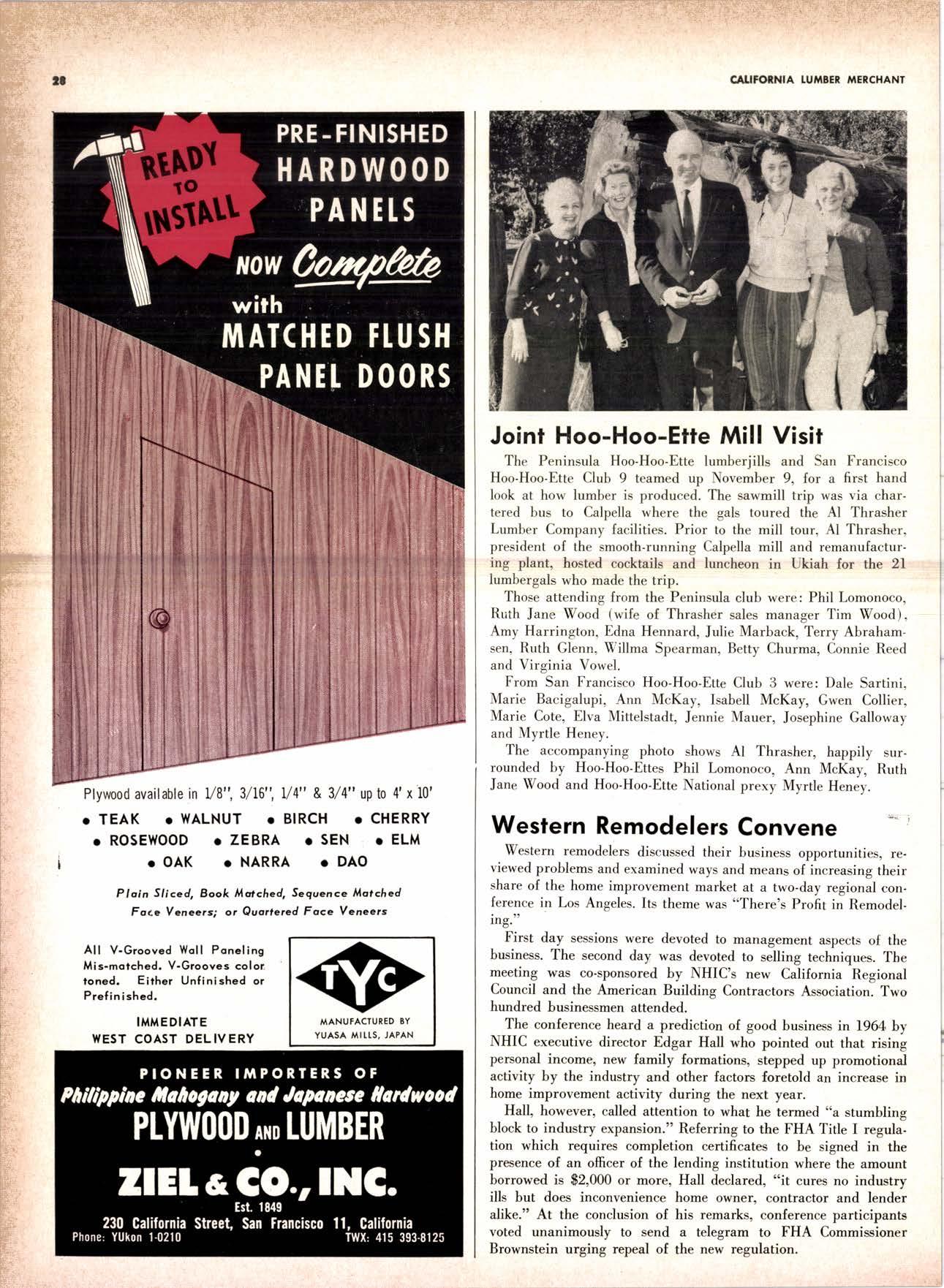 28

CALIFORNIA LUMBER MERCHANT

READY TO INSTALL

PRE-FINISHED HARDWOOD PANELS

NOW Complete with MATCHED FLUSH PANEL DOORS

Plywood available in 1/8", 3/16", 1/4" & 3/4" up to 4' x 10'

• TEAK • WALNUT • BIRCH • CHERRY
• ROSEWOOD • ZEBRA • SEN • ELM
• OAK • NARRA • DAO

Plain Sliced, Book Matched, Sequence Matched Face Veneers; or Quartered Face Veneers

All V-Grooved Wall Paneling Mis-matched. V-Grooves color toned. Either Unfinished or Prefinished.

IMMEDIATE WEST COAST DELIVERY

TYC

MANUFACTURED BY YUASA MILLS, JAPAN

PIONEER IMPORTERS OF
Philippine Mahogany and Japanese Hardwood
PLYWOOD AND LUMBER
•
ZIEL & CO., INC.
Est. 1849
230 California Street, San Francisco 11, California
Phone: YUkon 1-0210 TWX: 415 393-8125

Joint Hoo-Hoo-Ette Mill Visit

The Peninsula Hoo-Hoo-Ette lumberjills and San Francisco Hoo-Hoo-Ette Club 9 teamed up November 9, for a first hand look at how lumber is produced. The sawmill trip was via chartered bus to Calpella where the gals toured the Al Thrasher Lumber Company facilities. Prior to the mill tour, Al Thrasher, president of the smooth-running Calpella mill and remanufacturing plant, hosted cocktails and luncheon in Ukiah for the 21 lumbergals who made the trip.

Those attending from the Peninsula club were: Phil Lomonoco, Ruth Jane Wood (wife of Thrasher sales manager Tim Wood), Amy Harrington, Edna Hennard, Julie Marback, Terry Abrahamsen, Ruth Glenn, Willma Spearman, Betty Churma, Connie Reed and Virginia Vowel.

From San Francisco Hoo-Hoo-Ette Club 3 were: Dale Sartini, Marie Bacigalupi, Ann McKay, Isabell McKay, Gwen Collier, Marie Cote, Elva Mittelstadt, Jennie Mauer, Josephine Galloway and Myrtle Heney.

The accompanying photo shows Al Thrasher, happily surrounded by Hoo-Hoo-Ettes Phil Lomonoco, Ann McKay, Ruth Jane Wood and Hoo-Hoo-Ette National prexy Myrtle Heney.

Western Remodelers Convene

Western remodelers discussed their business opportunities, reviewed problems and examined ways and means of increasing their share of the home improvement market at a two-day regional conference in Los Angeles. Its theme was "There's Profit in Remodeling."

First day sessions were devoted to management aspects of the business. The second day was devoted to selling techniques. The meeting was co-sponsored by NHIC's new California Regional Council and the American Building Contractors Association. Two hundred businessmen attended.

The conference heard a prediction of good business in 1964 by NHIC executive director Edgar Hall who pointed out that rising personal income, new family formations, stepped up promotional activity by the industry and other factors foretold an increase in home improvement activity during the next year.

Hall, however, called attention to what he termed "a stumbling block to industry expansion." Referring to the FHA Title I regulation which requires completion certificates to be signed in the presence of an officer of the lending institution where the amount borrowed is $2,000 or more, Hall declared, "it cures no industry ills but does inconvenience home owner, contractor and lender alike." At the conclusion of his remarks, conference participants voted unanimously to send a telegram to FHA Commissioner Brownstein urging repeal of the new regulation.